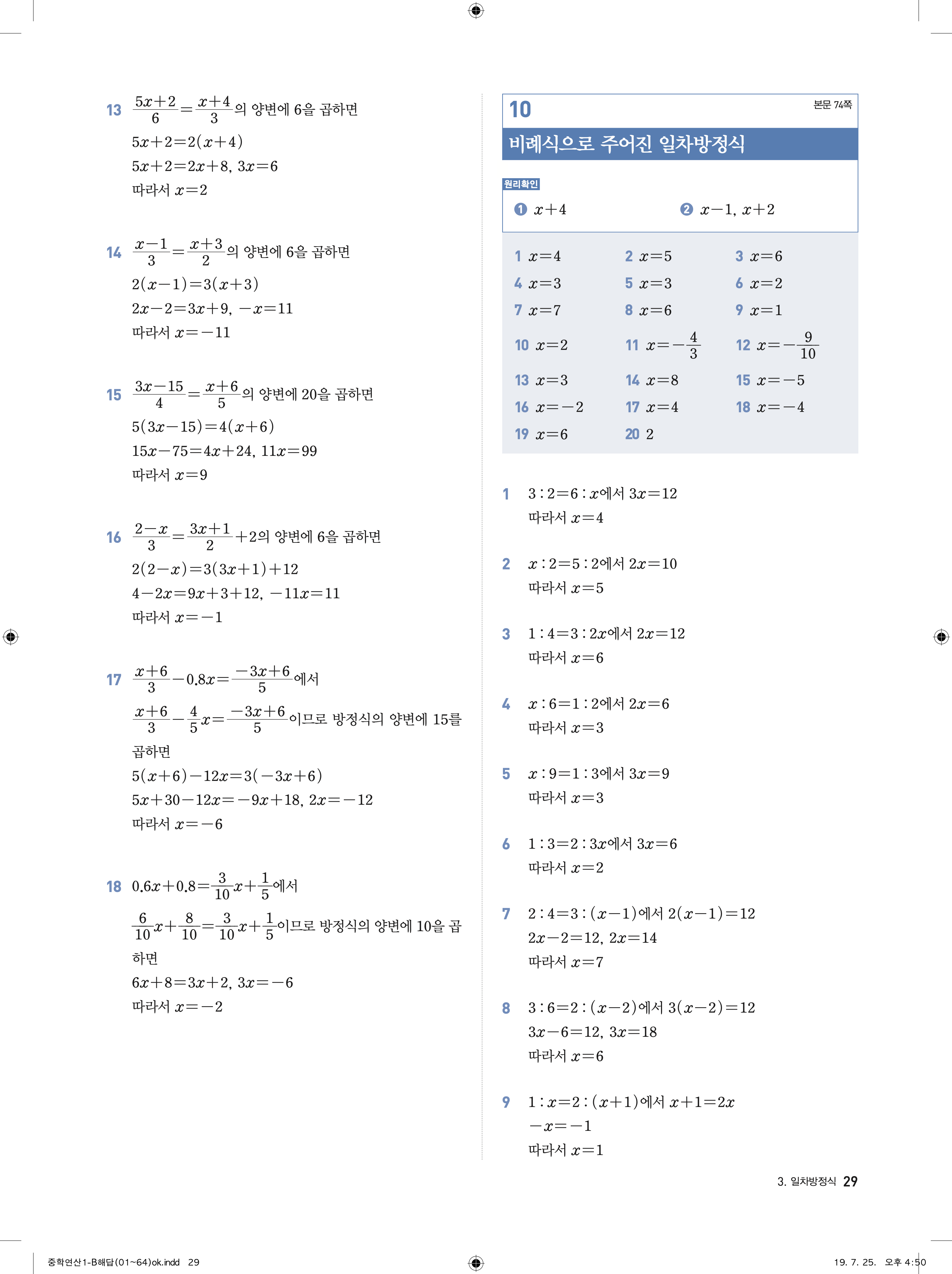 13 $\frac{5x+2}{6}=\frac{x+4}{3}$의 양변에 6을 곱하면

$5x+2=2(x+4)$

$5x+2=2x+8$, $3x=6$

따라서 $x=2$

14 $\frac{x-1}{3}=\frac{x+3}{2}$의 양변에 6을 곱하면

$2(x-1)=3(x+3)$

$2x-2=3x+9$, $-x=11$

따라서 $x=-11$

15 $\frac{3x-15}{4}=\frac{x+6}{5}$의 양변에 20을 곱하면

$5(3x-15)=4(x+6)$

$15x-75=4x+24$, $11x=99$

따라서 $x=9$

16 $\frac{2-x}{3}=\frac{3x+1}{2}+2$의 양변에 6을 곱하면

$2(2-x)=3(3x+1)+12$

$4-2x=9x+3+12$, $-11x=11$

따라서 $x=-1$

17 $\frac{x+6}{3}-0.8x=\frac{-3x+6}{5}$에서

$\frac{x+6}{3}-\frac{4}{5}x=\frac{-3x+6}{5}$이므로 방정식의 양변에 15를 곱하면

$5(x+6)-12x=3(-3x+6)$

$5x+30-12x=-9x+18$, $2x=-12$

따라서 $x=-6$

18 $0.6x+0.8=\frac{3}{10}x+\frac{1}{5}$에서

$\frac{6}{10}x+\frac{8}{10}=\frac{3}{10}x+\frac{1}{5}$이므로 방정식의 양변에 10을 곱하면

$6x+8=3x+2$, $3x=-6$

따라서 $x=-2$

10 본문 74쪽

비례식으로 주어진 일차방정식

원리확인

❶ $x+4$ ❷ $x-1$, $x+2$

| | | |
|---|---|---|
| 1 $x=4$ | 2 $x=5$ | 3 $x=6$ |
| 4 $x=3$ | 5 $x=3$ | 6 $x=2$ |
| 7 $x=7$ | 8 $x=6$ | 9 $x=1$ |
| 10 $x=2$ | 11 $x=-\frac{4}{3}$ | 12 $x=-\frac{9}{10}$ |
| 13 $x=3$ | 14 $x=8$ | 15 $x=-5$ |
| 16 $x=-2$ | 17 $x=4$ | 18 $x=-4$ |
| 19 $x=6$ | 20 2 | |

1 $3:2=6:x$에서 $3x=12$
따라서 $x=4$

2 $x:2=5:2$에서 $2x=10$
따라서 $x=5$

3 $1:4=3:2x$에서 $2x=12$
따라서 $x=6$

4 $x:6=1:2$에서 $2x=6$
따라서 $x=3$

5 $x:9=1:3$에서 $3x=9$
따라서 $x=3$

6 $1:3=2:3x$에서 $3x=6$
따라서 $x=2$

7 $2:4=3:(x-1)$에서 $2(x-1)=12$
$2x-2=12$, $2x=14$
따라서 $x=7$

8 $3:6=2:(x-2)$에서 $3(x-2)=12$
$3x-6=12$, $3x=18$
따라서 $x=6$

9 $1:x=2:(x+1)$에서 $x+1=2x$
$-x=-1$
따라서 $x=1$

3. 일차방정식 29

중학연산1-B해답(01~64)ok.indd 29 19. 7. 25. 오후 4:50